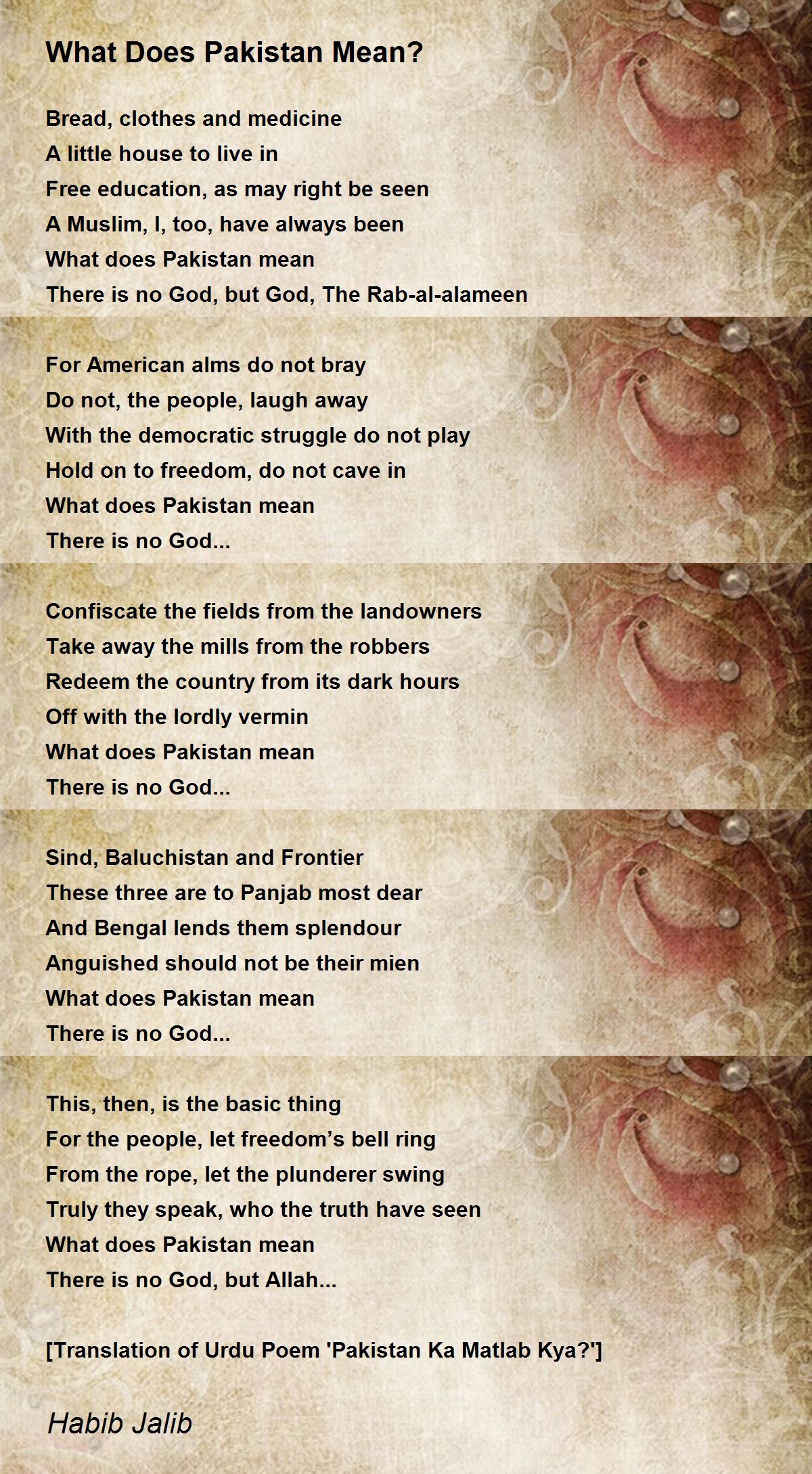 What Does Pakistan Mean?

Bread, clothes and medicine
A little house to live in
Free education, as may right be seen
A Muslim, I, too, have always been
What does Pakistan mean
There is no God, but God, The Rab-al-alameen

For American alms do not bray
Do not, the people, laugh away
With the democratic struggle do not play
Hold on to freedom, do not cave in
What does Pakistan mean
There is no God...

Confiscate the fields from the landowners
Take away the mills from the robbers
Redeem the country from its dark hours
Off with the lordly vermin
What does Pakistan mean
There is no God...

Sind, Baluchistan and Frontier
These three are to Panjab most dear
And Bengal lends them splendour
Anguished should not be their mien
What does Pakistan mean
There is no God...

This, then, is the basic thing
For the people, let freedom's bell ring
From the rope, let the plunderer swing
Truly they speak, who the truth have seen
What does Pakistan mean
There is no God, but Allah...

[Translation of Urdu Poem 'Pakistan Ka Matlab Kya?']

Habib Jalib